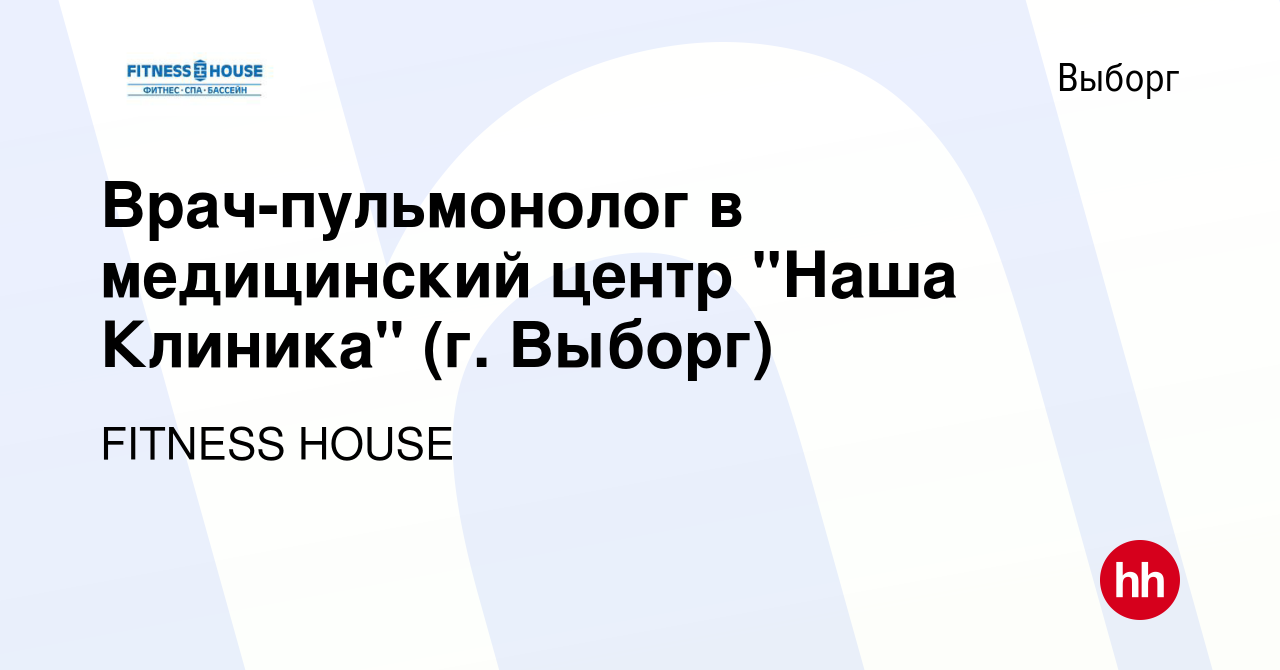 FITNESS HOUSE
ФИТНЕС · СПА · БАССЕЙН

Выборг

Врач-пульмонолог в медицинский центр "Наша Клиника" (г. Выборг)

FITNESS HOUSE

hh